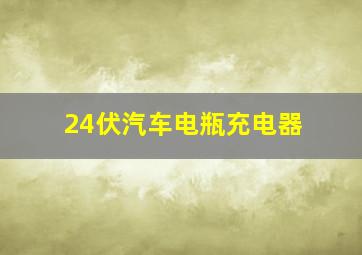 24伏汽车电瓶充电器